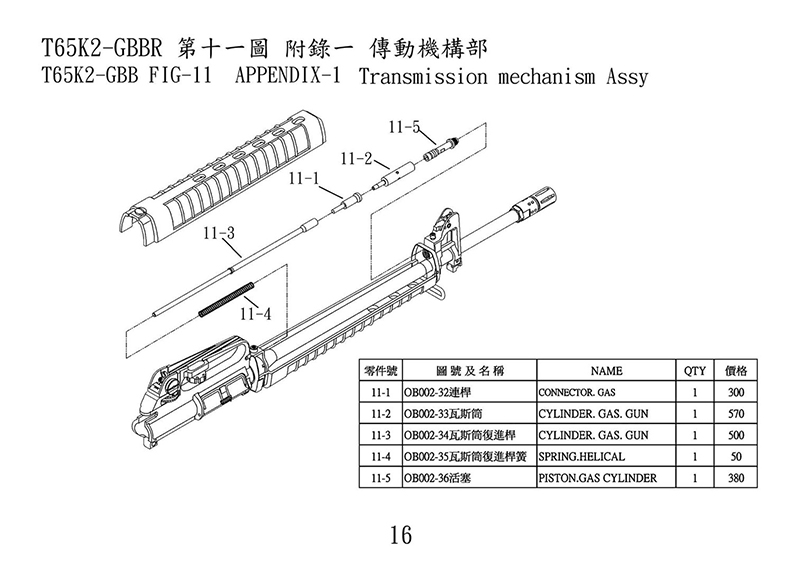 T65K2-GBBR 第十一圖 附錄一 傳動機構部
T65K2-GBB FIG-11 APPENDIX-1 Transmission mechanism Assy

11-5
11-2
11-1
11-3
11-4

| 零件號 | 圖號及名稱 | NAME | QTY | 價格 |
|---|---|---|---|---|
| 11-1 | OB002-32連桿 | CONNECTOR. GAS | 1 | 300 |
| 11-2 | OB002-33瓦斯筒 | CYLINDER. GAS. GUN | 1 | 570 |
| 11-3 | OB002-34瓦斯筒復進桿 | CYLINDER. GAS. GUN | 1 | 500 |
| 11-4 | OB002-35瓦斯筒復進桿簧 | SPRING.HELICAL | 1 | 50 |
| 11-5 | OB002-36活塞 | PISTON.GAS CYLINDER | 1 | 380 |

16